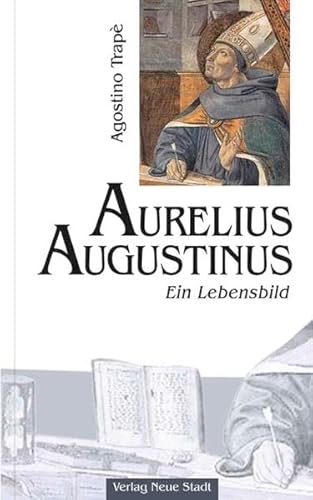 Agostino Trapè

AURELIUS AUGUSTINUS

Ein Lebensbild

Verlag Neue Stadt